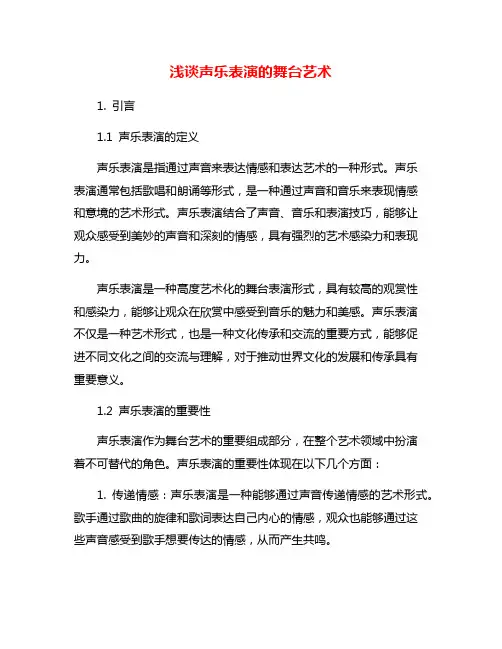 浅谈声乐表演的舞台艺术

1. 引言

1.1 声乐表演的定义

声乐表演是指通过声音来表达情感和表达艺术的一种形式。声乐表演通常包括歌唱和朗诵等形式，是一种通过声音和音乐来表现情感和意境的艺术形式。声乐表演结合了声音、音乐和表演技巧，能够让观众感受到美妙的声音和深刻的情感，具有强烈的艺术感染力和表现力。

声乐表演是一种高度艺术化的舞台表演形式，具有较高的观赏性和感染力，能够让观众在欣赏中感受到音乐的魅力和美感。声乐表演不仅是一种艺术形式，也是一种文化传承和交流的重要方式，能够促进不同文化之间的交流与理解，对于推动世界文化的发展和传承具有重要意义。

1.2 声乐表演的重要性

声乐表演作为舞台艺术的重要组成部分，在整个艺术领域中扮演着不可替代的角色。声乐表演的重要性体现在以下几个方面：

1. 传递情感：声乐表演是一种能够通过声音传递情感的艺术形式。歌手通过歌曲的旋律和歌词表达自己内心的情感，观众也能够通过这些声音感受到歌手想要传达的情感，从而产生共鸣。